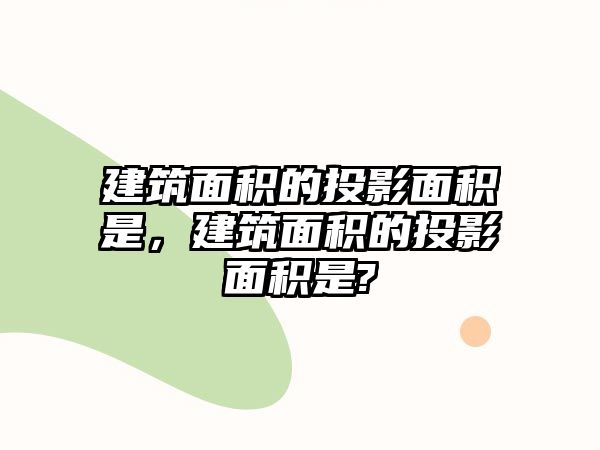 建筑面积的投影面积是，建筑面积的投影面积是?